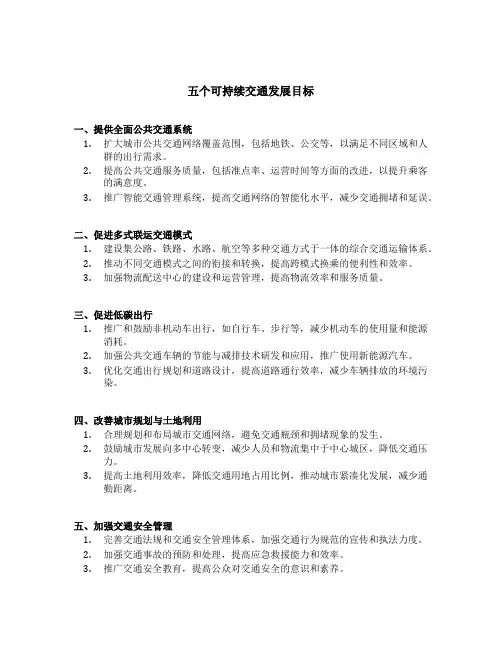 五个可持续交通发展目标

一、提供全面公共交通系统
1. 扩大城市公共交通网络覆盖范围，包括地铁、公交等，以满足不同区域和人群的出行需求。
2. 提高公共交通服务质量，包括准点率、运营时间等方面的改进，以提升乘客的满意度。
3. 推广智能交通管理系统，提高交通网络的智能化水平，减少交通拥堵和延误。

二、促进多式联运交通模式
1. 建设集公路、铁路、水路、航空等多种交通方式于一体的综合交通运输体系。
2. 推动不同交通模式之间的衔接和转换，提高跨模式换乘的便利性和效率。
3. 加强物流配送中心的建设和运营管理，提高物流效率和服务质量。

三、促进低碳出行
1. 推广和鼓励非机动车出行，如自行车、步行等，减少机动车的使用量和能源消耗。
2. 加强公共交通车辆的节能与减排技术研发和应用，推广使用新能源汽车。
3. 优化交通出行规划和道路设计，提高道路通行效率，减少车辆排放的环境污染。

四、改善城市规划与土地利用
1. 合理规划和布局城市交通网络，避免交通瓶颈和拥堵现象的发生。
2. 鼓励城市发展向多中心转变，减少人员和物流集中于中心城区，降低交通压力。
3. 提高土地利用效率，降低交通用地占用比例，推动城市紧凑化发展，减少通勤距离。

五、加强交通安全管理
1. 完善交通法规和交通安全管理体系，加强交通行为规范的宣传和执法力度。
2. 加强交通事故的预防和处理，提高应急救援能力和效率。
3. 推广交通安全教育，提高公众对交通安全的意识和素养。